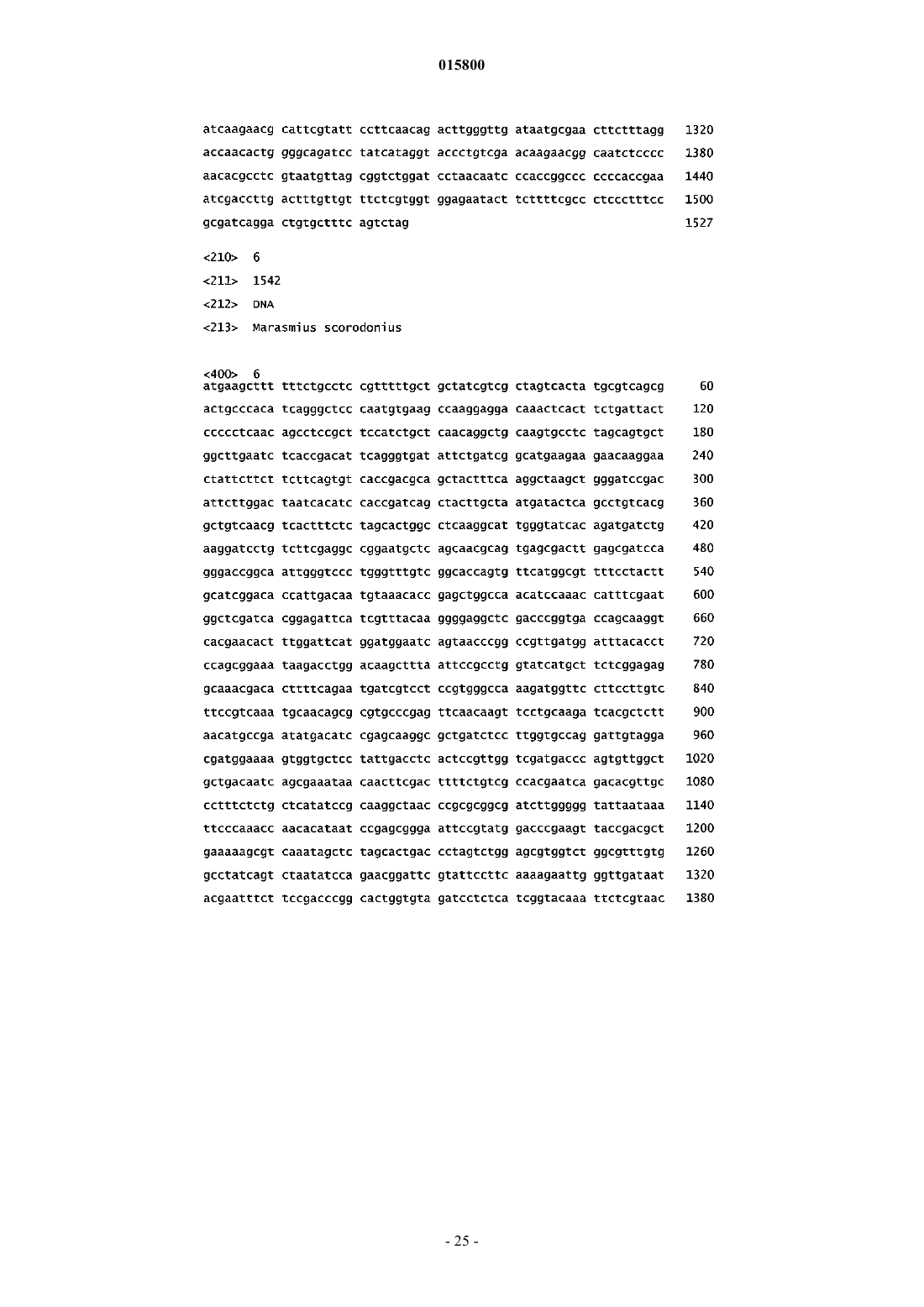 015800

atcaagaacg cattcgtatt ccttcaacag acttgggttg ataatgcgaa cttctttagg 1320
accaacactg gggcagatcc tatcataggt accctgtcga acaagaacgg caatctcccc 1380
aacacgcctc gtaatgttag cggtctggat cctaacaatc ccaccggccc ccccaccgaa 1440
atcgaccttg actttgttgt ttctcgtggt ggagaatact tcttttcgcc ctccctttcc 1500
gcgatcagga ctgtgctttc agtctag 1527

<210> 6
<211> 1542
<212> DNA
<213> Marasmius scorodonius

<400> 6
atgaagcttt tttctgcctc cgtttttgct gctatcgtcg ctagtcacta tgcgtcagcg 60
actgcccaca tcagggctcc caatgtgaag ccaaggagga caaactcact tctgattact 120
ccccctcaac agcctccgct tccatctgct caacaggctg caagtgcctc tagcagtgct 180
ggcttgaatc tcaccgacat tcagggtgat attctgatcg gcatgaagaa gaacaaggaa 240
ctattcttct tcttcagtgt caccgacgca gctactttca aggctaagct gggatccgac 300
attcttggac taatcacatc caccgatcag ctacttgcta atgatactca gcctgtcacg 360
gctgtcaacg tcactttctc tagcactggc ctcaaggcat tgggtatcac agatgatctg 420
aaggatcctg tcttcgaggc cggaatgctc agcaacgcag tgagcgactt gagcgatcca 480
gggaccggca attgggtccc tgggtttgtc ggcaccagtg ttcatggcgt tttcctactt 540
gcatcggaca ccattgacaa tgtaaacacc gagctggcca acatccaaac catttcgaat 600
ggctcgatca cggagattca tcgtttacaa ggggaggctc gacccggtga ccagcaaggt 660
cacgaacact ttggattcat ggatggaatc agtaacccgg ccgttgatgg atttacacct 720
ccagcggaaa taagacctgg acaagcttta attccgcctg gtatcatgct tctcggagag 780
gcaaacgaca cttttcagaa tgatcgtcct ccgtgggcca aagatggttc cttccttgtc 840
ttccgtcaaa tgcaacagcg cgtgcccgag ttcaacaagt tcctgcaaga tcacgctctt 900
aacatgccga atatgacatc cgagcaaggc gctgatctcc ttggtgccag gattgtagga 960
cgatggaaaa gtggtgctcc tattgacctc actccgttgg tcgatgaccc agtgttggct 1020
gctgacaatc agcgaaataa caacttcgac ttttctgtcg ccacgaatca gacacgttgc 1080
cctttctctg ctcatatccg caaggctaac ccgcgcggcg atcttggggg tattaataaa 1140
ttcccaaacc aacacataat ccgagcggga attccgtatg gacccgaagt taccgacgct 1200
gaaaaagcgt caaatagctc tagcactgac cctagtctgg agcgtggtct ggcgtttgtg 1260
gcctatcagt ctaatatcca gaacggattc gtattccttc aaaagaattg ggttgataat 1320
acgaatttct tccgacccgg cactggtgta gatcctctca tcggtacaaa ttctcgtaac 1380

- 25 -